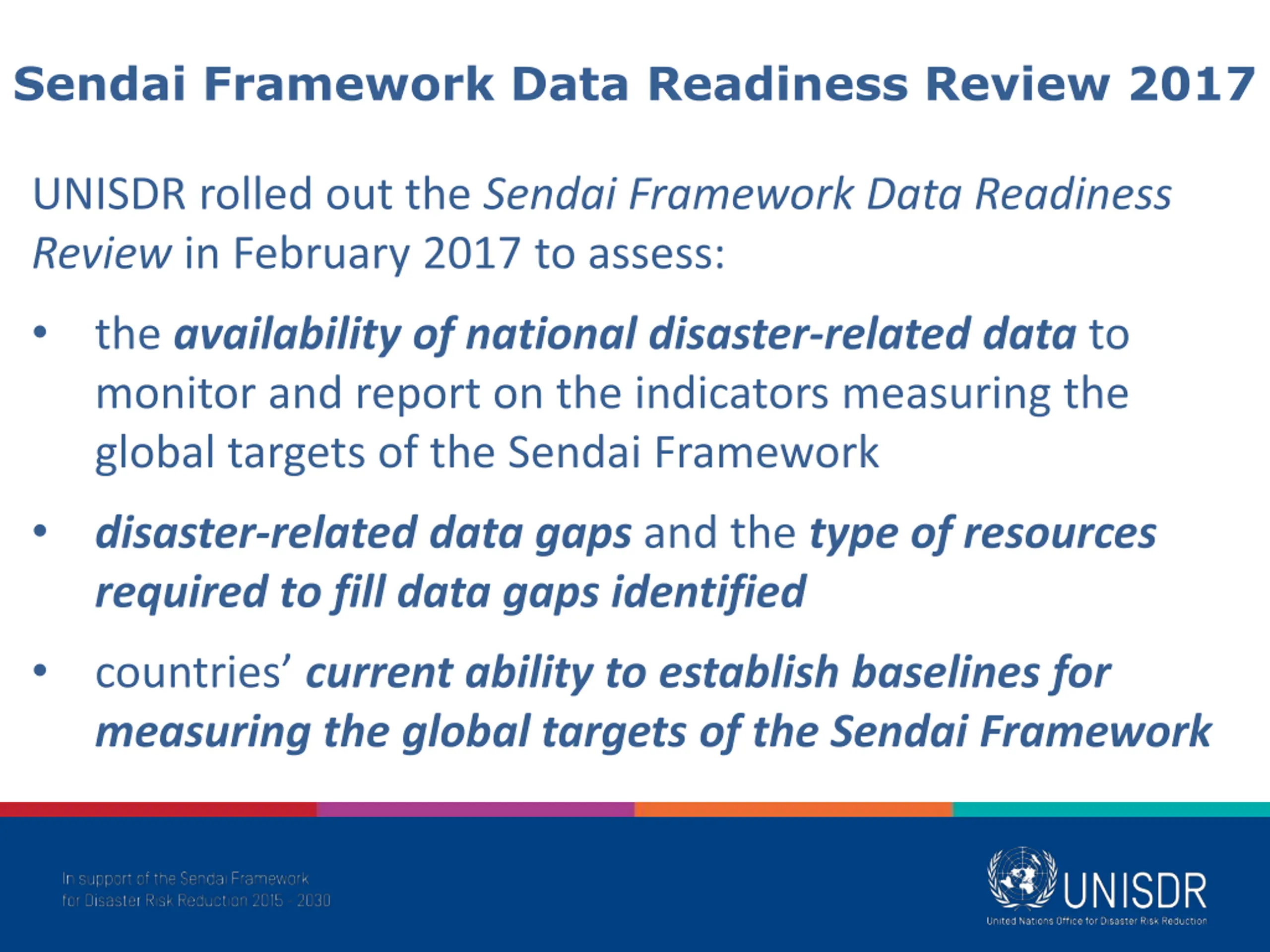 Sendai Framework Data Readiness Review 2017

UNISDR rolled out the Sendai Framework Data Readiness Review in February 2017 to assess:

• the availability of national disaster-related data to monitor and report on the indicators measuring the global targets of the Sendai Framework

• disaster-related data gaps and the type of resources required to fill data gaps identified

• countries' current ability to establish baselines for measuring the global targets of the Sendai Framework

In support of the Sendai Framework for Disaster Risk Reduction 2015 - 2030

UNISDR
United Nations Office for Disaster Risk Reduction